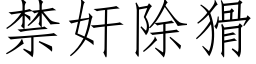 禁奸除猾